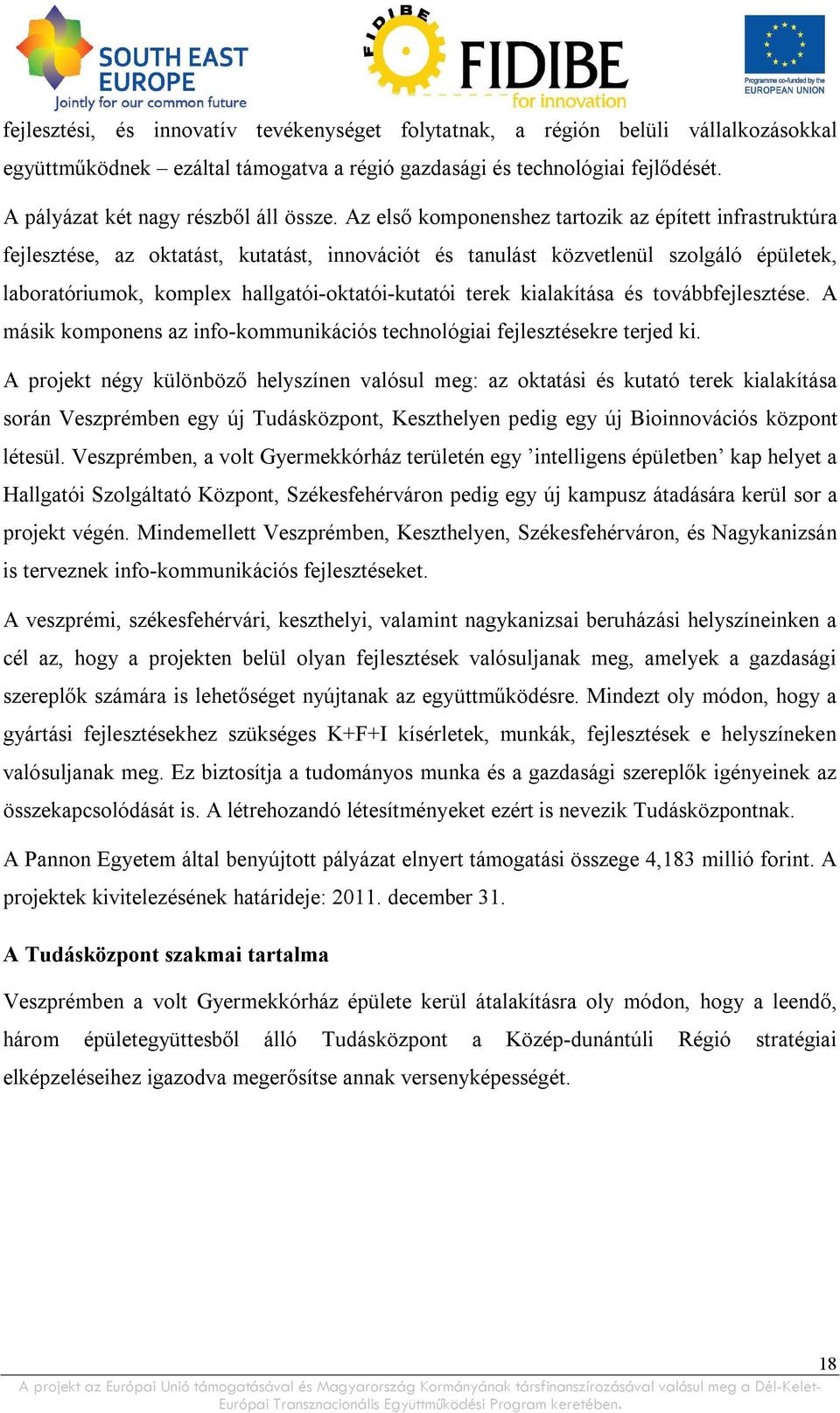 SOUTH EAST EUROPE
Jointly for our common future

FIDIBE
FIDIBE
for innovation

Programme co-funded by the EUROPEAN UNION

fejlesztési, és innovatív tevékenységet folytatnak, a régión belüli vállalkozásokkal együttműködnek – ezáltal támogatva a régió gazdasági és technológiai fejlődését.

A pályázat két nagy részből áll össze. Az első komponenshez tartozik az épített infrastruktúra fejlesztése, az oktatást, kutatást, innovációt és tanulást közvetlenül szolgáló épületek, laboratóriumok, komplex hallgatói-oktatói-kutatói terek kialakítása és továbbfejlesztése. A másik komponens az info-kommunikációs technológiai fejlesztésekre terjed ki.

A projekt négy különböző helyszínen valósul meg: az oktatási és kutató terek kialakítása során Veszprémben egy új Tudásközpont, Keszthelyen pedig egy új Bioinnovációs központ létesül. Veszprémben, a volt Gyermekkórház területén egy ’intelligens épületben’ kap helyet a Hallgatói Szolgáltató Központ, Székesfehérváron pedig egy új kampusz átadására kerül sor a projekt végén. Mindemellett Veszprémben, Keszthelyen, Székesfehérváron, és Nagykanizsán is terveznek info-kommunikációs fejlesztéseket.

A veszprémi, székesfehérvári, keszthelyi, valamint nagykanizsai beruházási helyszíneinken a cél az, hogy a projekten belül olyan fejlesztések valósuljanak meg, amelyek a gazdasági szereplők számára is lehetőséget nyújtanak az együttműködésre. Mindezt oly módon, hogy a gyártási fejlesztésekhez szükséges K+F+I kísérletek, munkák, fejlesztések e helyszíneken valósuljanak meg. Ez biztosítja a tudományos munka és a gazdasági szereplők igényeinek az összekapcsolódását is. A létrehozandó létesítményeket ezért is nevezik Tudásközpontnak.

A Pannon Egyetem által benyújtott pályázat elnyert támogatási összege 4,183 millió forint. A projektek kivitelezésének határideje: 2011. december 31.

A Tudásközpont szakmai tartalma

Veszprémben a volt Gyermekkórház épülete kerül átalakításra oly módon, hogy a leendő, három épületegyüttesből álló Tudásközpont a Közép-dunántúli Régió stratégiai elképzeléseihez igazodva megerősítse annak versenyképességét.

18

A projekt az Európai Unió támogatásával és Magyarország Kormányának társfinanszírozásával valósul meg a Dél-Kelet-Európai Transznacionális Együttműködési Program keretében.